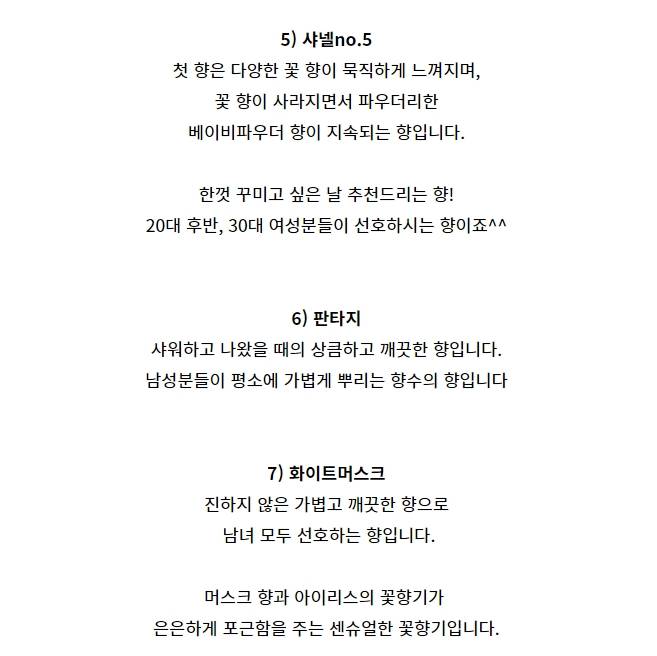 5) 샤넬no.5
첫 향은 다양한 꽃 향이 묵직하게 느껴지며,
꽃 향이 사라지면서 파우더리한
베이비파우더 향이 지속되는 향입니다.

한껏 꾸미고 싶은 날 추천드리는 향!
20대 후반, 30대 여성분들이 선호하시는 향이죠^^

6) 판타지
샤워하고 나왔을 때의 상큼하고 깨끗한 향입니다.
남성분들이 평소에 가볍게 뿌리는 향수의 향입니다

7) 화이트머스크
진하지 않은 가볍고 깨끗한 향으로
남녀 모두 선호하는 향입니다.

머스크 향과 아이리스의 꽃향기가
은은하게 포근함을 주는 센슈얼한 꽃향기입니다.